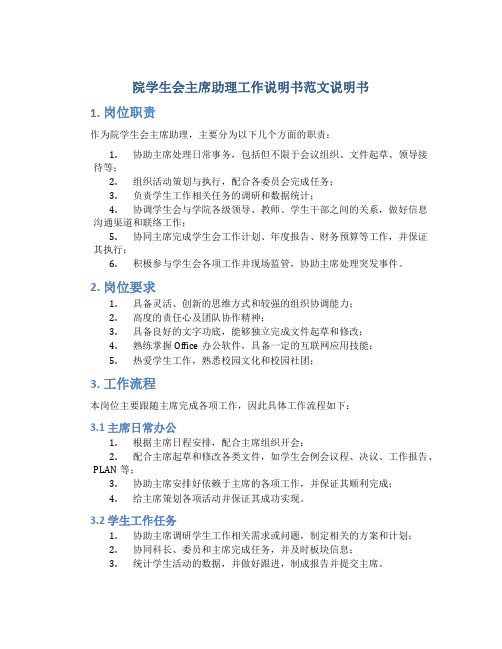 院学生会主席助理工作说明书范文说明书

1. 岗位职责

作为院学生会主席助理，主要分为以下几个方面的职责：

1. 协助主席处理日常事务，包括但不限于会议组织、文件起草、领导接待等；
2. 组织活动策划与执行，配合各委员会完成任务；
3. 负责学生工作相关任务的调研和数据统计；
4. 协调学生会与学院各级领导、教师、学生干部之间的关系，做好信息沟通渠道和联络工作；
5. 协同主席完成学生会工作计划、年度报告、财务预算等工作，并保证其执行；
6. 积极参与学生会各项工作并现场监管，协助主席处理突发事件。

2. 岗位要求

1. 具备灵活、创新的思维方式和较强的组织协调能力；
2. 高度的责任心及团队协作精神；
3. 具备良好的文字功底，能够独立完成文件起草和修改；
4. 熟练掌握 Office 办公软件，具备一定的互联网应用技能；
5. 热爱学生工作，熟悉校园文化和校园社团；

3. 工作流程

本岗位主要跟随主席完成各项工作，因此具体工作流程如下：

3.1 主席日常办公

1. 根据主席日程安排，配合主席组织开会；
2. 配合主席起草和修改各类文件，如学生会例会议程、决议、工作报告、PLAN 等；
3. 协助主席安排好依赖于主席的各项工作，并保证其顺利完成；
4. 给主席策划各项活动并保证其成功实现。

3.2 学生工作任务

1. 协助主席调研学生工作相关需求或问题，制定相关的方案和计划；
2. 协同科长、委员和主席完成任务，并及时板块信息；
3. 统计学生活动的数据，并做好跟进，制成报告并提交主席。